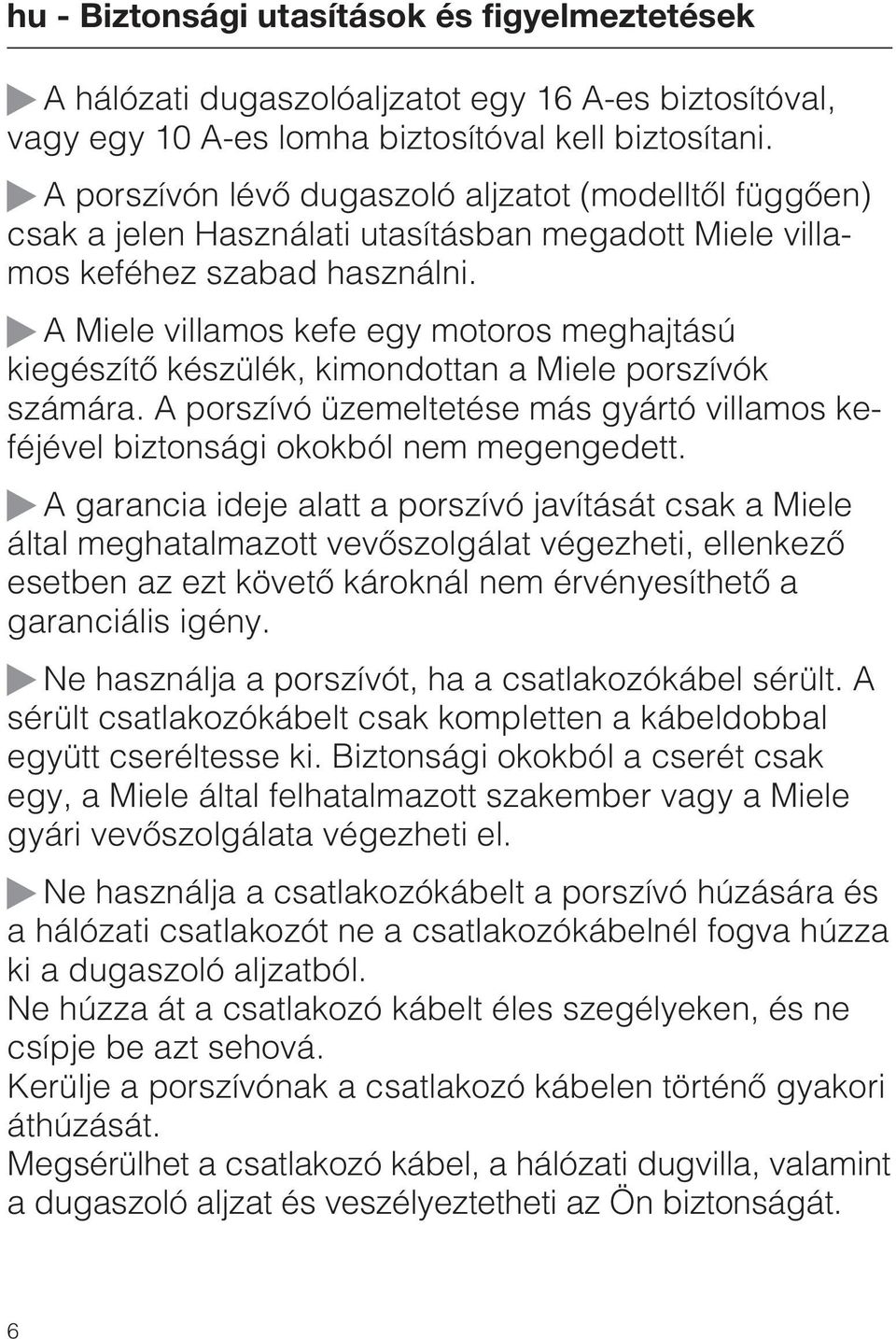 hu - Biztonsági utasítások és figyelmeztetések

A hálózati dugaszolóaljzatot egy 16 A-es biztosítóval, vagy egy 10 A-es lomha biztosítóval kell biztosítani.

A porszívón lévő dugaszoló aljzatot (modelltől függően) csak a jelen Használati utasításban megadott Miele villamos keféhez szabad használni.

A Miele villamos kefe egy motoros meghajtású kiegészítő készülék, kimondottan a Miele porszívók számára. A porszívó üzemeltetése más gyártó villamos keféjével biztonsági okokból nem megengedett.

A garancia ideje alatt a porszívó javítását csak a Miele által meghatalmazott vevőszolgálat végezheti, ellenkező esetben az ezt követő károknál nem érvényesíthető a garanciális igény.

Ne használja a porszívót, ha a csatlakozókábel sérült. A sérült csatlakozókábelt csak kompletten a kábeldobbal együtt cseréltesse ki. Biztonsági okokból a cserét csak egy, a Miele által felhatalmazott szakember vagy a Miele gyári vevőszolgálata végezheti el.

Ne használja a csatlakozókábelt a porszívó húzására és a hálózati csatlakozót ne a csatlakozókábelnél fogva húzza ki a dugaszoló aljzatból.
Ne húzza át a csatlakozó kábelt éles szegélyeken, és ne csípje be azt sehová.
Kerülje a porszívónak a csatlakozó kábelen történő gyakori áthúzását.
Megsérülhet a csatlakozó kábel, a hálózati dugvilla, valamint a dugaszoló aljzat és veszélyeztetheti az Ön biztonságát.

6